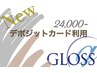 New

24,000-
デポジットカード利用

GLOSS